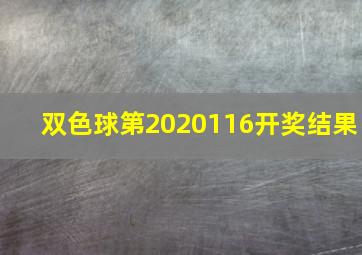 双色球第2020116开奖结果